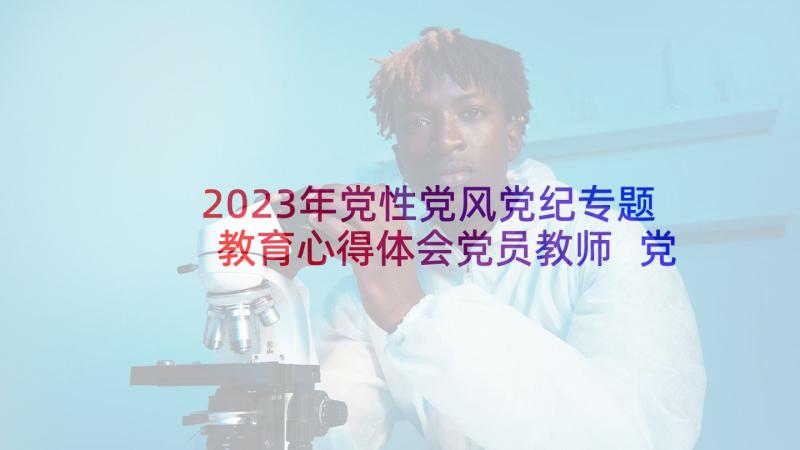 2023年党性党风党纪专题教育心得体会党员教师 党